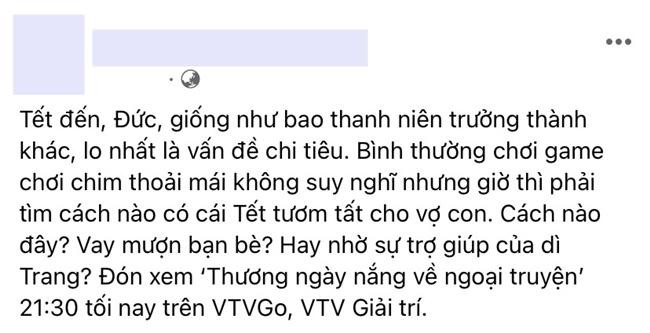 Tết đến, Đức, giống như bao thanh niên trưởng thành khác, lo nhất là vấn đề chi tiêu. Bình thường chơi game chơi chim thoải mái không suy nghĩ nhưng giờ thì phải tìm cách nào có cái Tết tươm tất cho vợ con. Cách nào đây? Vay mượn bạn bè? Hay nhờ sự trợ giúp của dì Trang? Đón xem 'Thương ngày nắng về ngoại truyện' 21:30 tối nay trên VTVGo, VTV Giải trí.